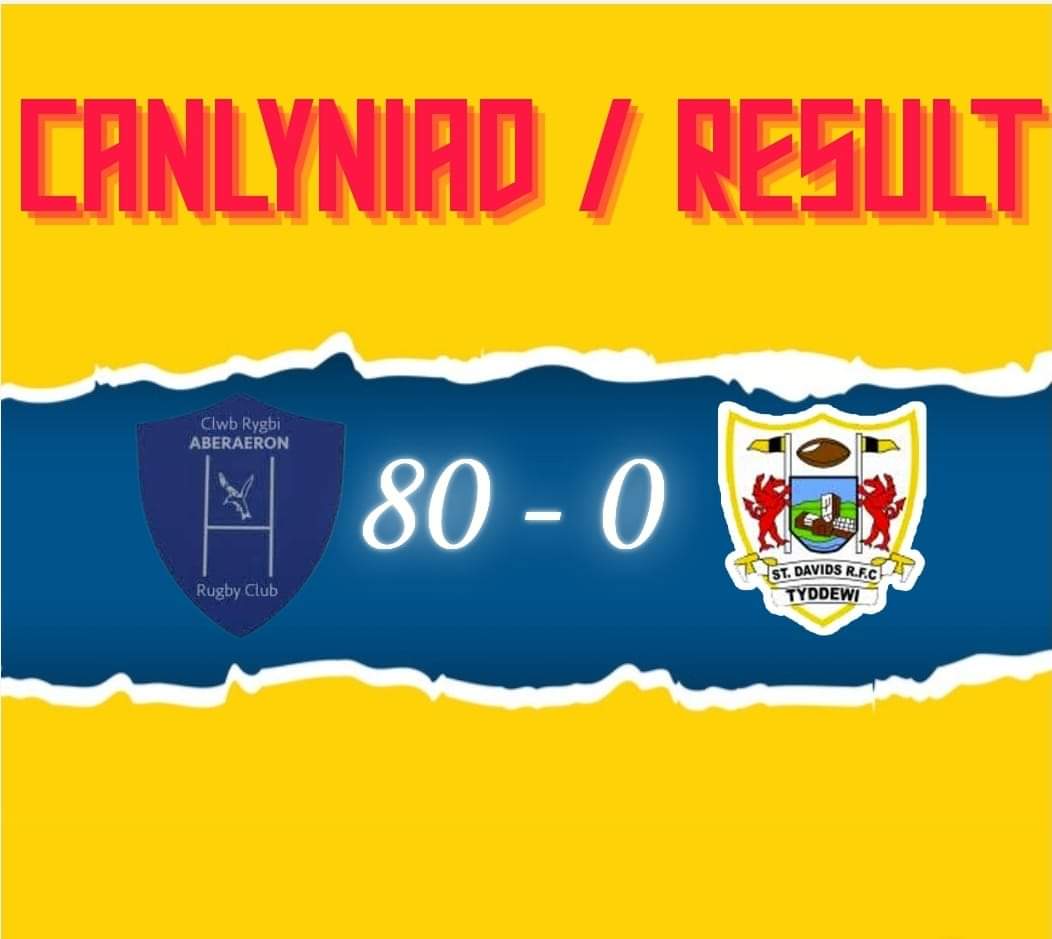 CANLYNIAD / RESULT

Clwb Rygbi
ABERAERON
Rugby Club

80 - 0

ST. DAVIDS R.F.C
TYDDEWI